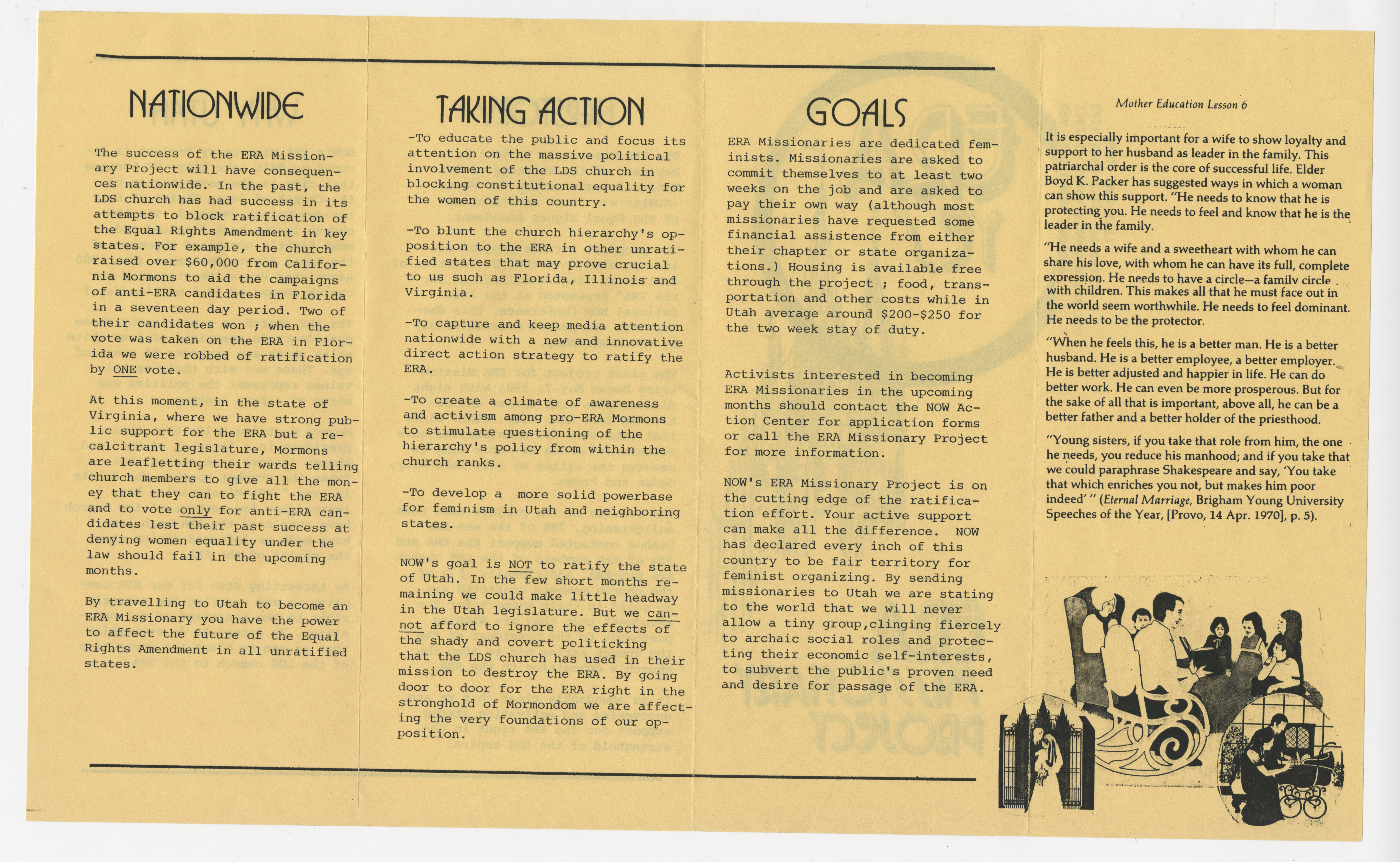 NATIONWIDE

The success of the ERA Missionary Project will have consequences nationwide. In the past, the LDS church has had success in its attempts to block ratification of the Equal Rights Amendment in key states. For example, the church raised over $60,000 from California Mormons to aid the campaigns of anti-ERA candidates in Florida in a seventeen day period. Two of their candidates won ; when the vote was taken on the ERA in Florida we were robbed of ratification by ONE vote.

At this moment, in the state of Virginia, where we have strong public support for the ERA but a recalcitrant legislature, Mormons are leafletting their wards telling church members to give all the money that they can to fight the ERA and to vote only for anti-ERA candidates lest their past success at denying women equality under the law should fail in the upcoming months.

By travelling to Utah to become an ERA Missionary you have the power to affect the future of the Equal Rights Amendment in all unratified states.

TAKING ACTION

-To educate the public and focus its attention on the massive political involvement of the LDS church in blocking constitutional equality for the women of this country.

-To blunt the church hierarchy's opposition to the ERA in other unratified states that may prove crucial to us such as Florida, Illinois and Virginia.

-To capture and keep media attention nationwide with a new and innovative direct action strategy to ratify the ERA.

-To create a climate of awareness and activism among pro-ERA Mormons to stimulate questioning of the hierarchy's policy from within the church ranks.

-To develop a more solid powerbase for feminism in Utah and neighboring states.

NOW's goal is NOT to ratify the state of Utah. In the few short months remaining we could make little headway in the Utah legislature. But we cannot afford to ignore the effects of the shady and covert politicking that the LDS church has used in their mission to destroy the ERA. By going door to door for the ERA right in the stronghold of Mormondom we are affecting the very foundations of our opposition.

GOALS

ERA Missionaries are dedicated feminists. Missionaries are asked to commit themselves to at least two weeks on the job and are asked to pay their own way (although most missionaries have requested some financial assistence from either their chapter or state organizations.) Housing is available free through the project ; food, transportation and other costs while in Utah average around $200-$250 for the two week stay of duty.

Activists interested in becoming ERA Missionaries in the upcoming months should contact the NOW Action Center for application forms or call the ERA Missionary Project for more information.

NOW's ERA Missionary Project is on the cutting edge of the ratification effort. Your active support can make all the difference. NOW has declared every inch of this country to be fair territory for feminist organizing. By sending missionaries to Utah we are stating to the world that we will never allow a tiny group,clinging fiercely to archaic social roles and protecting their economic self-interests, to subvert the public's proven need and desire for passage of the ERA.

Mother Education Lesson 6

It is especially important for a wife to show loyalty and support to her husband as leader in the family. This patriarchal order is the core of successful life. Elder Boyd K. Packer has suggested ways in which a woman can show this support. "He needs to know that he is protecting you. He needs to feel and know that he is the leader in the family.

"He needs a wife and a sweetheart with whom he can share his love, with whom he can have its full, complete expression. He needs to have a circle—a family circle with children. This makes all that he must face out in the world seem worthwhile. He needs to feel dominant. He needs to be the protector.

"When he feels this, he is a better man. He is a better husband. He is a better employee, a better employer. He is better adjusted and happier in life. He can do better work. He can even be more prosperous. But for the sake of all that is important, above all, he can be a better father and a better holder of the priesthood.

"Young sisters, if you take that role from him, the one he needs, you reduce his manhood; and if you take that we could paraphrase Shakespeare and say, 'You take that which enriches you not, but makes him poor indeed' " (Eternal Marriage, Brigham Young University Speeches of the Year, [Provo, 14 Apr. 1970], p. 5).